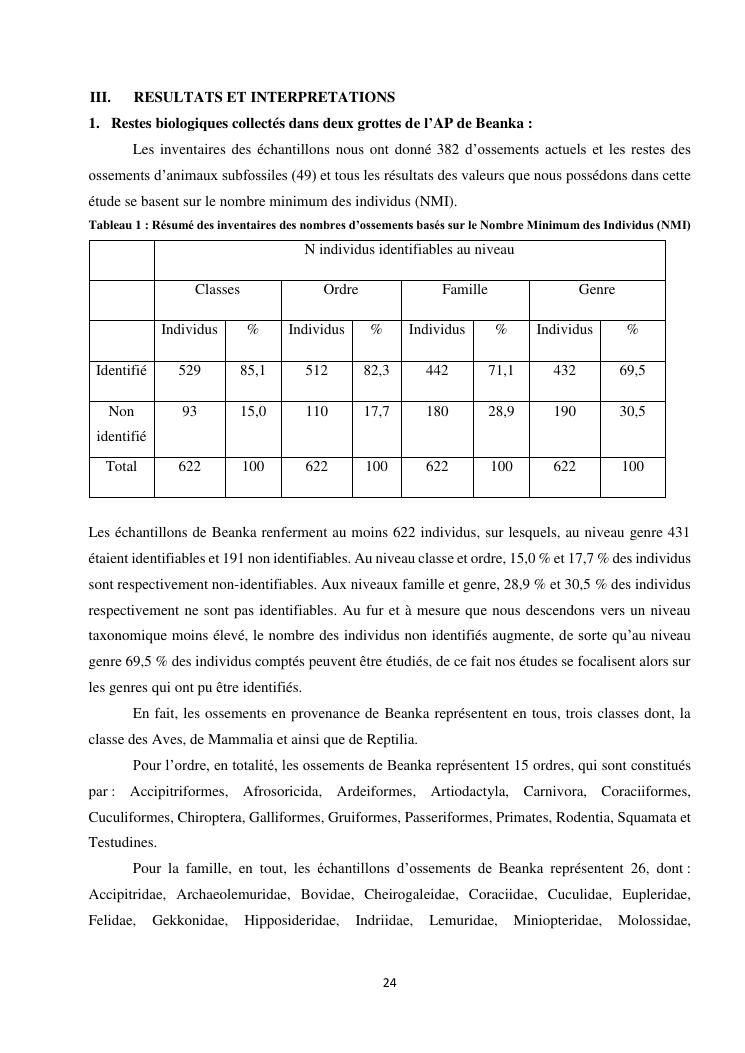 III. RESULTATS ET INTERPRETATIONS

1. Restes biologiques collectés dans deux grottes de l'AP de Beanka :

Les inventaires des échantillons nous ont donné 382 d'ossements actuels et les restes des ossements d'animaux subfossiles (49) et tous les résultats des valeurs que nous possédons dans cette étude se basent sur le nombre minimum des individus (NMI).

Tableau 1 : Résumé des inventaires des nombres d'ossements basés sur le Nombre Minimum des Individus (NMI)

| | N individus identifiables au niveau | | | | | | | |
|---|---|---|---|---|---|---|---|---|
| | Classes | | Ordre | | Famille | | Genre | |
| | Individus | % | Individus | % | Individus | % | Individus | % |
| Identifié | 529 | 85,1 | 512 | 82,3 | 442 | 71,1 | 432 | 69,5 |
| Non identifié | 93 | 15,0 | 110 | 17,7 | 180 | 28,9 | 190 | 30,5 |
| Total | 622 | 100 | 622 | 100 | 622 | 100 | 622 | 100 |

Les échantillons de Beanka renferment au moins 622 individus, sur lesquels, au niveau genre 431 étaient identifiables et 191 non identifiables. Au niveau classe et ordre, 15,0 % et 17,7 % des individus sont respectivement non-identifiables. Aux niveaux famille et genre, 28,9 % et 30,5 % des individus respectivement ne sont pas identifiables. Au fur et à mesure que nous descendons vers un niveau taxonomique moins élevé, le nombre des individus non identifiés augmente, de sorte qu'au niveau genre 69,5 % des individus comptés peuvent être étudiés, de ce fait nos études se focalisent alors sur les genres qui ont pu être identifiés.

En fait, les ossements en provenance de Beanka représentent en tous, trois classes dont, la classe des Aves, de Mammalia et ainsi que de Reptilia.

Pour l'ordre, en totalité, les ossements de Beanka représentent 15 ordres, qui sont constitués par : Accipitriformes, Afrosoricida, Ardeiformes, Artiodactyla, Carnivora, Coraciiformes, Cuculiformes, Chiroptera, Galliformes, Gruiformes, Passeriformes, Primates, Rodentia, Squamata et Testudines.

Pour la famille, en tout, les échantillons d'ossements de Beanka représentent 26, dont : Accipitridae, Archaeolemuridae, Bovidae, Cheirogaleidae, Coraciidae, Cuculidae, Eupleridae, Felidae, Gekkonidae, Hipposideridae, Indriidae, Lemuridae, Miniopteridae, Molossidae,

24